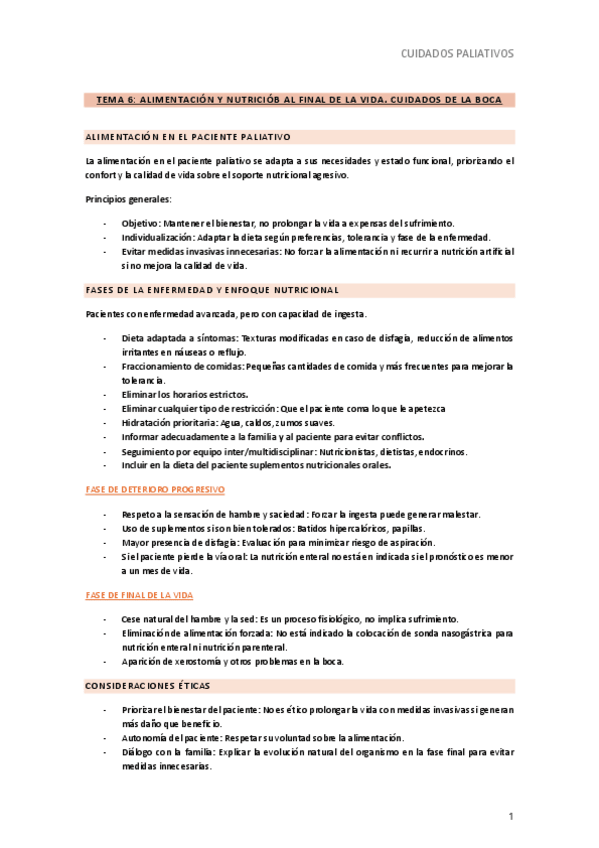 CUIDADOS PALIATIVOS

TEMA 6: ALIMENTACIÓN Y NUTRICIÓB AL FINAL DE LA VIDA. CUIDADOS DE LA BOCA

ALIMENTACIÓN EN EL PACIENTE PALIATIVO

La alimentación en el paciente paliativo se adapta a sus necesidades y estado funcional, priorizando el confort y la calidad de vida sobre el soporte nutricional agresivo.

Principios generales:

- Objetivo: Mantener el bienestar, no prolongar la vida a expensas del sufrimiento.
- Individualización: Adaptar la dieta según preferencias, tolerancia y fase de la enfermedad.
- Evitar medidas invasivas innecesarias: No forzar la alimentación ni recurrir a nutrición artificial si no mejora la calidad de vida.

FASES DE LA ENFERMEDAD Y ENFOQUE NUTRICIONAL

Pacientes con enfermedad avanzada, pero con capacidad de ingesta.

- Dieta adaptada a síntomas: Texturas modificadas en caso de disfagia, reducción de alimentos irritantes en náuseas o reflujo.
- Fraccionamiento de comidas: Pequeñas cantidades de comida y más frecuentes para mejorar la tolerancia.
- Eliminar los horarios estrictos.
- Eliminar cualquier tipo de restricción: Que el paciente coma lo que le apetezca
- Hidratación prioritaria: Agua, caldos, zumos suaves.
- Informar adecuadamente a la familia y al paciente para evitar conflictos.
- Seguimiento por equipo inter/multidisciplinar: Nutricionistas, dietistas, endocrinos.
- Incluir en la dieta del paciente suplementos nutricionales orales.

FASE DE DETERIORO PROGRESIVO

- Respeto a la sensación de hambre y saciedad: Forzar la ingesta puede generar malestar.
- Uso de suplementos si son bien tolerados: Batidos hipercalóricos, papillas.
- Mayor presencia de disfagia: Evaluación para minimizar riesgo de aspiración.
- Si el paciente pierde la vía oral: La nutrición enteral no está en indicada si el pronóstico es menor a un mes de vida.

FASE DE FINAL DE LA VIDA

- Cese natural del hambre y la sed: Es un proceso fisiológico, no implica sufrimiento.
- Eliminación de alimentación forzada: No está indicado la colocación de sonda nasogástrica para nutrición enteral ni nutrición parenteral.
- Aparición de xerostomía y otros problemas en la boca.

CONSIDERACIONES ÉTICAS

- Priorizar el bienestar del paciente: No es ético prolongar la vida con medidas invasivas si generan más daño que beneficio.
- Autonomía del paciente: Respetar su voluntad sobre la alimentación.
- Diálogo con la familia: Explicar la evolución natural del organismo en la fase final para evitar medidas innecesarias.

1